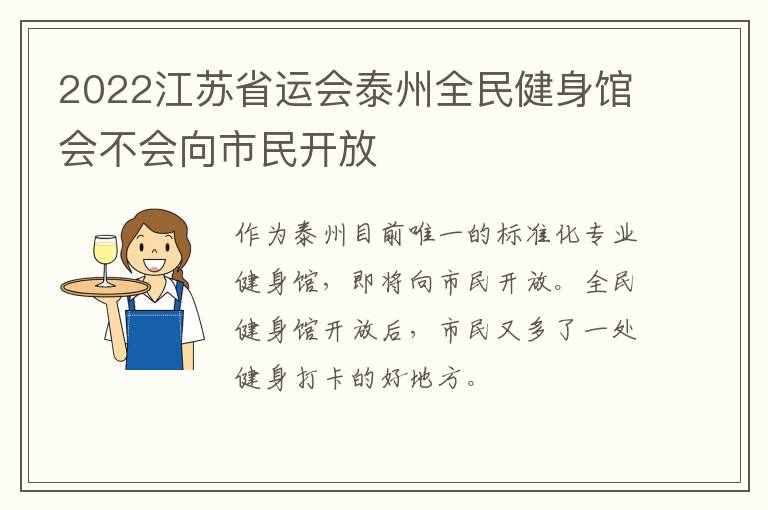 2022江苏省运会泰州全民健身馆会不会向市民开放

作为泰州目前唯一的标准化专业健身馆，即将向市民开放。全民健身馆开放后，市民又多了一处健身打卡的好地方。